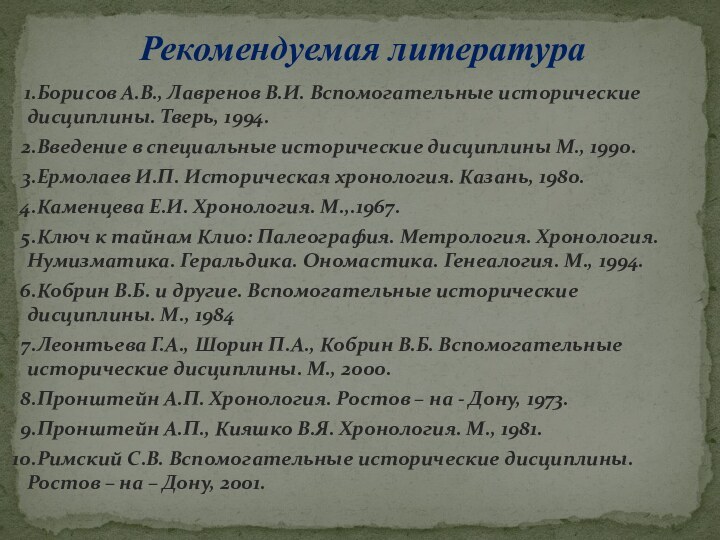 Рекомендуемая литература

1.Борисов А.В., Лавренов В.И. Вспомогательные исторические дисциплины. Тверь, 1994.

2.Введение в специальные исторические дисциплины М., 1990.

3.Ермолаев И.П. Историческая хронология. Казань, 1980.

4.Каменцева Е.И. Хронология. М.,.1967.

5.Ключ к тайнам Клио: Палеография. Метрология. Хронология. Нумизматика. Геральдика. Ономастика. Генеалогия. М., 1994.

6.Кобрин В.Б. и другие. Вспомогательные исторические дисциплины. М., 1984

7.Леонтьева Г.А., Шорин П.А., Кобрин В.Б. Вспомогательные исторические дисциплины. М., 2000.

8.Пронштейн А.П. Хронология. Ростов – на - Дону, 1973.

9.Пронштейн А.П., Кияшко В.Я. Хронология. М., 1981.

10.Римский С.В. Вспомогательные исторические дисциплины. Ростов – на – Дону, 2001.